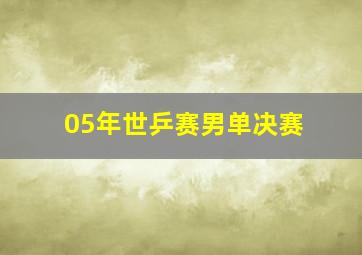 05年世乒赛男单决赛